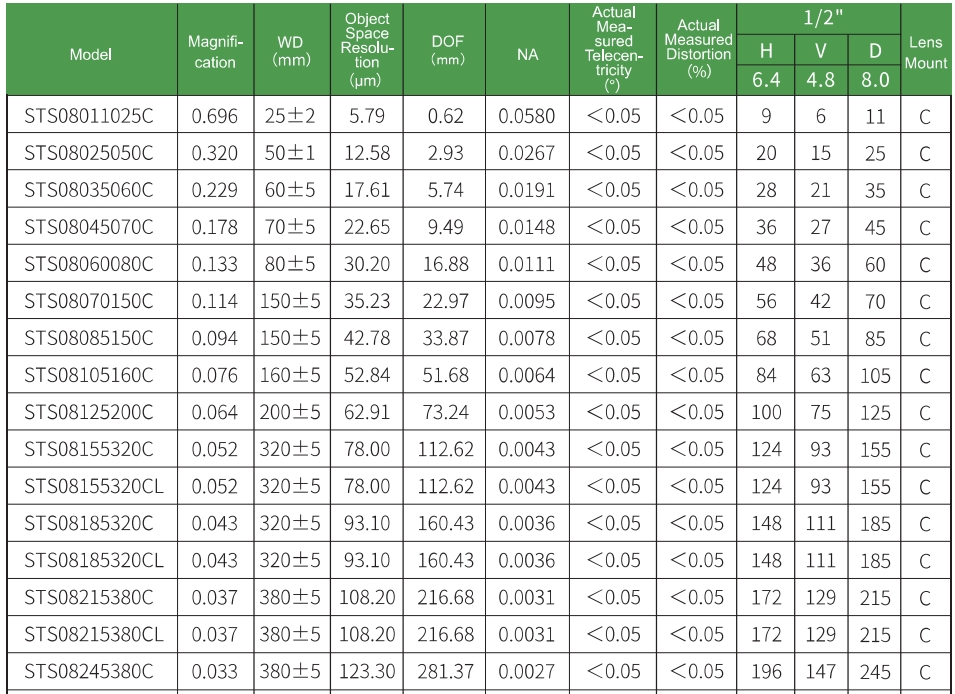 | Model | Magnification | WD (mm) | Object Space Resolution (μm) | DOF (mm) | NA | Actual Measured Telecentricity (°) | Actual Measured Distortion (%) | 1/2" H 6.4 | 1/2" V 4.8 | 1/2" D 8.0 | Lens Mount |
|---|---|---|---|---|---|---|---|---|---|---|---|
| STS08011025C | 0.696 | 25±2 | 5.79 | 0.62 | 0.0580 | <0.05 | <0.05 | 9 | 6 | 11 | C |
| STS08025050C | 0.320 | 50±1 | 12.58 | 2.93 | 0.0267 | <0.05 | <0.05 | 20 | 15 | 25 | C |
| STS08035060C | 0.229 | 60±5 | 17.61 | 5.74 | 0.0191 | <0.05 | <0.05 | 28 | 21 | 35 | C |
| STS08045070C | 0.178 | 70±5 | 22.65 | 9.49 | 0.0148 | <0.05 | <0.05 | 36 | 27 | 45 | C |
| STS08060080C | 0.133 | 80±5 | 30.20 | 16.88 | 0.0111 | <0.05 | <0.05 | 48 | 36 | 60 | C |
| STS08070150C | 0.114 | 150±5 | 35.23 | 22.97 | 0.0095 | <0.05 | <0.05 | 56 | 42 | 70 | C |
| STS08085150C | 0.094 | 150±5 | 42.78 | 33.87 | 0.0078 | <0.05 | <0.05 | 68 | 51 | 85 | C |
| STS08105160C | 0.076 | 160±5 | 52.84 | 51.68 | 0.0064 | <0.05 | <0.05 | 84 | 63 | 105 | C |
| STS08125200C | 0.064 | 200±5 | 62.91 | 73.24 | 0.0053 | <0.05 | <0.05 | 100 | 75 | 125 | C |
| STS08155320C | 0.052 | 320±5 | 78.00 | 112.62 | 0.0043 | <0.05 | <0.05 | 124 | 93 | 155 | C |
| STS08155320CL | 0.052 | 320±5 | 78.00 | 112.62 | 0.0043 | <0.05 | <0.05 | 124 | 93 | 155 | C |
| STS08185320C | 0.043 | 320±5 | 93.10 | 160.43 | 0.0036 | <0.05 | <0.05 | 148 | 111 | 185 | C |
| STS08185320CL | 0.043 | 320±5 | 93.10 | 160.43 | 0.0036 | <0.05 | <0.05 | 148 | 111 | 185 | C |
| STS08215380C | 0.037 | 380±5 | 108.20 | 216.68 | 0.0031 | <0.05 | <0.05 | 172 | 129 | 215 | C |
| STS08215380CL | 0.037 | 380±5 | 108.20 | 216.68 | 0.0031 | <0.05 | <0.05 | 172 | 129 | 215 | C |
| STS08245380C | 0.033 | 380±5 | 123.30 | 281.37 | 0.0027 | <0.05 | <0.05 | 196 | 147 | 245 | C |